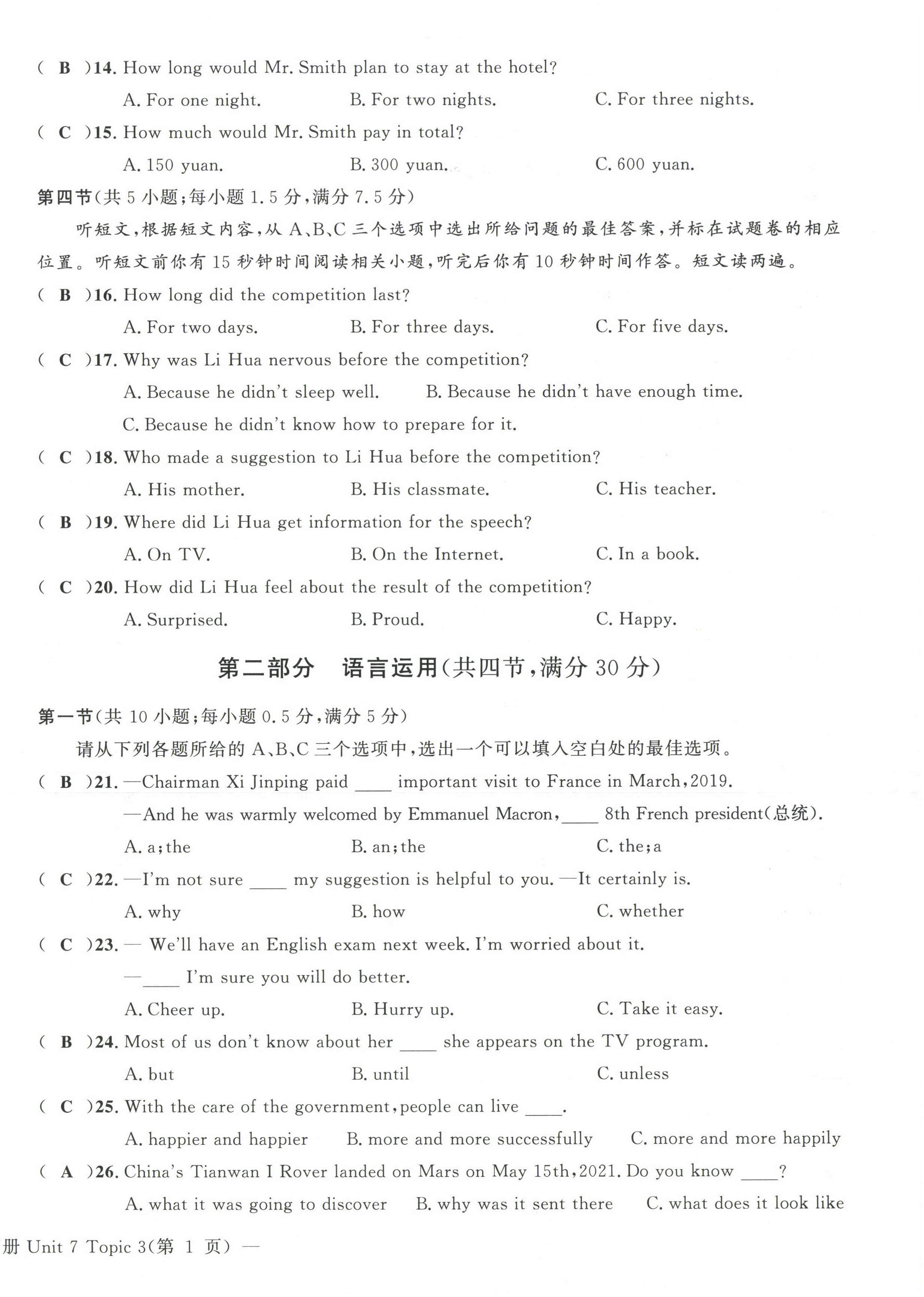 ( B )14. How long would Mr. Smith plan to stay at the hotel?

A. For one night.  B. For two nights.  C. For three nights.

( C )15. How much would Mr. Smith pay in total?

A. 150 yuan.  B. 300 yuan.  C. 600 yuan.

第四节(共 5 小题;每小题 1.5 分,满分 7.5 分)

听短文,根据短文内容,从 A、B、C 三个选项中选出所给问题的最佳答案,并标在试题卷的相应位置。听短文前你有 15 秒钟时间阅读相关小题,听完后你有 10 秒钟时间作答。短文读两遍。

( B )16. How long did the competition last?

A. For two days.  B. For three days.  C. For five days.

( C )17. Why was Li Hua nervous before the competition?

A. Because he didn't sleep well.  B. Because he didn't have enough time.

C. Because he didn't know how to prepare for it.

( C )18. Who made a suggestion to Li Hua before the competition?

A. His mother.  B. His classmate.  C. His teacher.

( B )19. Where did Li Hua get information for the speech?

A. On TV.  B. On the Internet.  C. In a book.

( C )20. How did Li Hua feel about the result of the competition?

A. Surprised.  B. Proud.  C. Happy.

第二部分 语言运用(共四节,满分 30 分)

第一节(共 10 小题;每小题 0.5 分,满分 5 分)

请从下列各题所给的 A、B、C 三个选项中,选出一个可以填入空白处的最佳选项。

( B )21. —Chairman Xi Jinping paid ____ important visit to France in March,2019.

—And he was warmly welcomed by Emmanuel Macron,____ 8th French president(总统).

A. a;the  B. an;the  C. the;a

( C )22. —I'm not sure ____ my suggestion is helpful to you. —It certainly is.

A. why  B. how  C. whether

( C )23. — We'll have an English exam next week. I'm worried about it.

—____ I'm sure you will do better.

A. Cheer up.  B. Hurry up.  C. Take it easy.

( B )24. Most of us don't know about her ____ she appears on the TV program.

A. but  B. until  C. unless

( C )25. With the care of the government,people can live ____.

A. happier and happier  B. more and more successfully  C. more and more happily

( A )26. China's Tianwan I Rover landed on Mars on May 15th,2021. Do you know ____?

A. what it was going to discover  B. why was it sent there  C. what does it look like

册 Unit 7 Topic 3(第 1 页) —